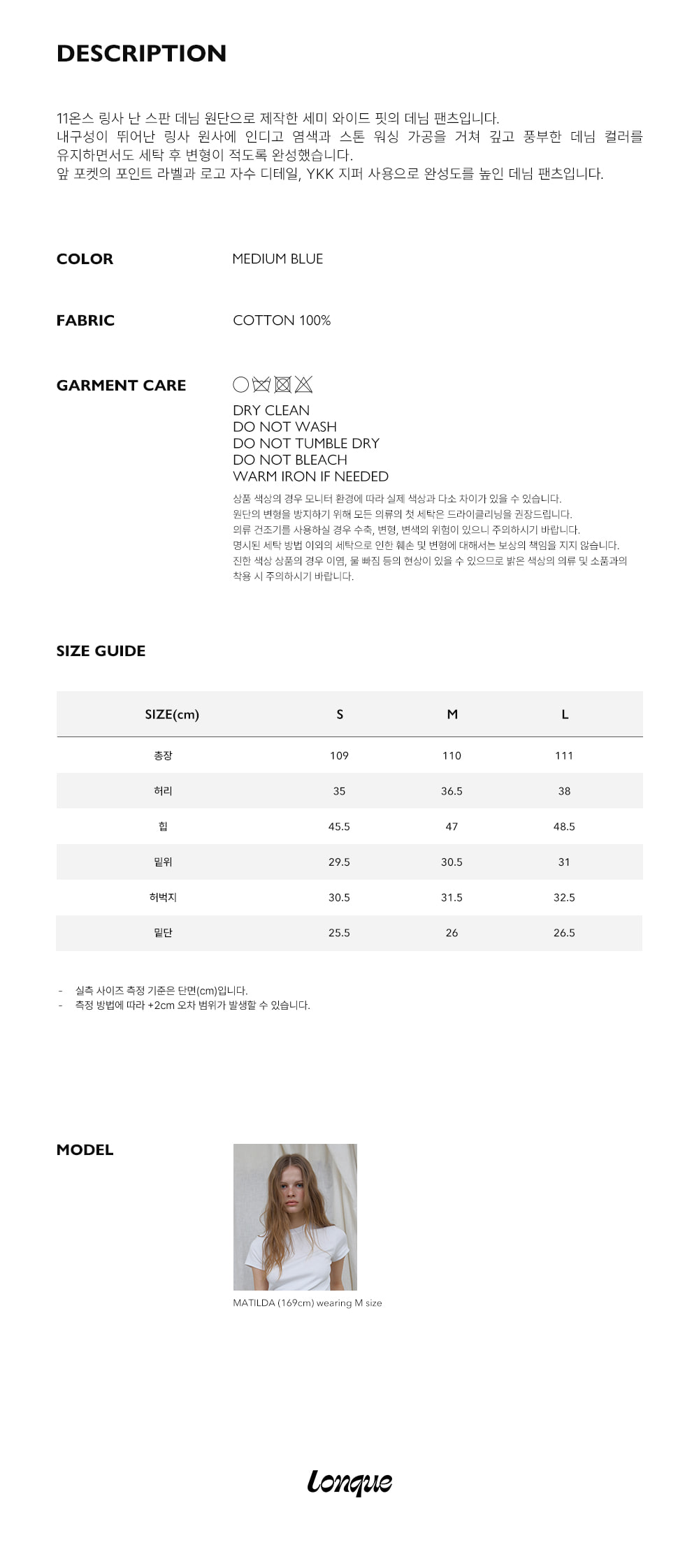 DESCRIPTION

11온스 링사 난 스판 데님 원단으로 제작한 세미 와이드 핏의 데님 팬츠입니다.
내구성이 뛰어난 링사 원사에 인디고 염색과 스톤 워싱 가공을 거쳐 깊고 풍부한 데님 컬러를 유지하면서도 세탁 후 변형이 적도록 완성했습니다.
앞 포켓의 포인트 라벨과 로고 자수 디테일, YKK 지퍼 사용으로 완성도를 높인 데님 팬츠입니다.

COLOR
MEDIUM BLUE

FABRIC
COTTON 100%

GARMENT CARE
DRY CLEAN
DO NOT WASH
DO NOT TUMBLE DRY
DO NOT BLEACH
WARM IRON IF NEEDED
상품 색상의 경우 모니터 환경에 따라 실제 색상과 다소 차이가 있을 수 있습니다.
원단의 변형을 방지하기 위해 모든 의류의 첫 세탁은 드라이클리닝을 권장드립니다.
의류 건조기를 사용하실 경우 수축, 변형, 변색의 위험이 있으니 주의하시기 바랍니다.
명시된 세탁 방법 이외의 세탁으로 인한 훼손 및 변형에 대해서는 보상의 책임을 지지 않습니다.
진한 색상 상품의 경우 이염, 물 빠짐 등의 현상이 있을 수 있으므로 밝은 색상의 의류 및 소품과의 착용 시 주의하시기 바랍니다.

SIZE GUIDE

| SIZE(cm) | S | M | L |
|---|---|---|---|
| 총장 | 109 | 110 | 111 |
| 허리 | 35 | 36.5 | 38 |
| 힙 | 45.5 | 47 | 48.5 |
| 밑위 | 29.5 | 30.5 | 31 |
| 허벅지 | 30.5 | 31.5 | 32.5 |
| 밑단 | 25.5 | 26 | 26.5 |

- 실측 사이즈 측정 기준은 단면(cm)입니다.
- 측정 방법에 따라 +2cm 오차 범위가 발생할 수 있습니다.

MODEL
MATILDA (169cm) wearing M size

Lonque